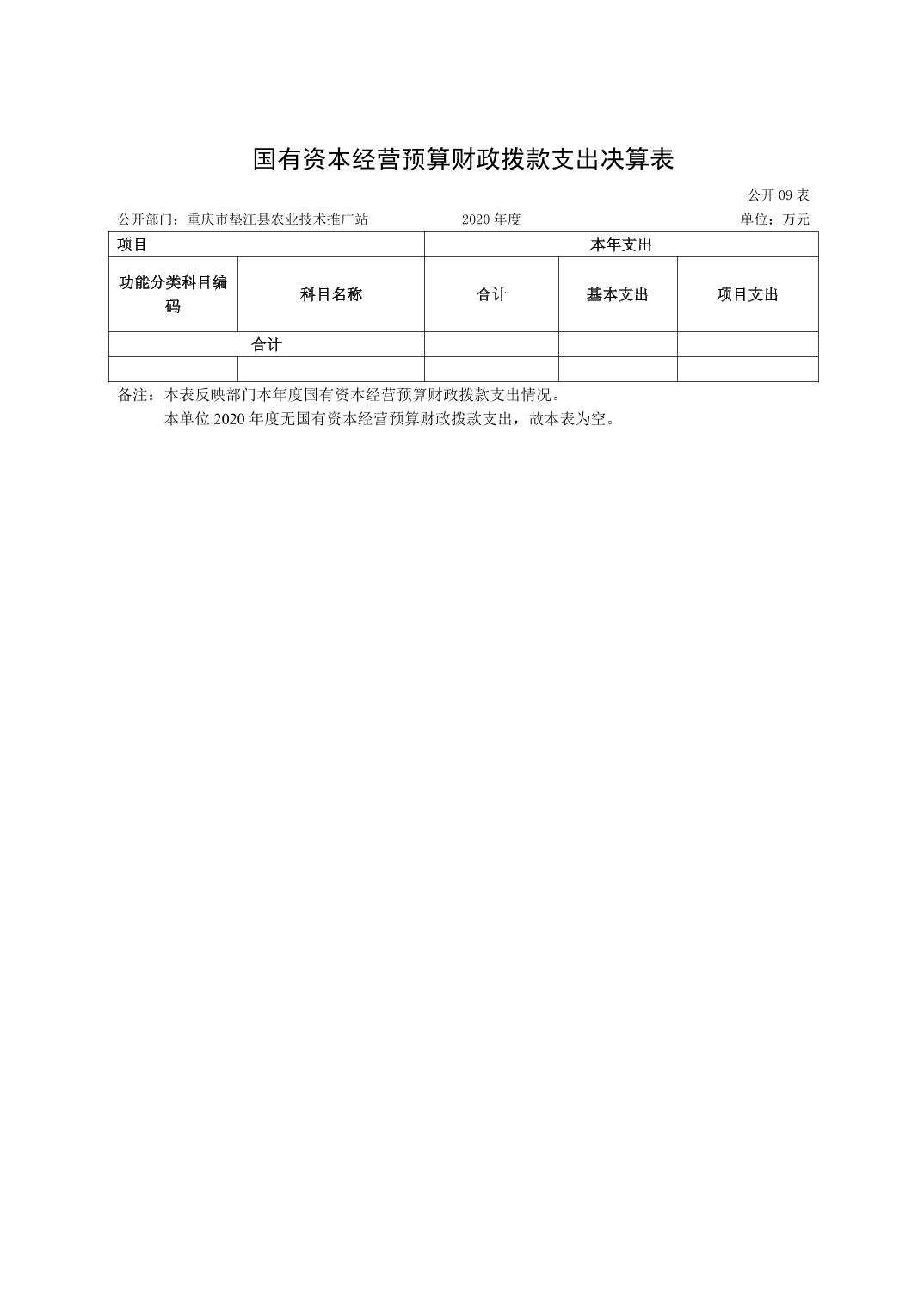 国有资本经营预算财政拨款支出决算表

公开 09 表

公开部门：重庆市垫江县农业技术推广站　　2020 年度　　单位：万元

| 项目 | | 本年支出 | | |
|---|---|---|---|---|
| 功能分类科目编码 | 科目名称 | 合计 | 基本支出 | 项目支出 |
| 合计 | | | | |
| | | | | |

备注：本表反映部门本年度国有资本经营预算财政拨款支出情况。

本单位 2020 年度无国有资本经营预算财政拨款支出，故本表为空。